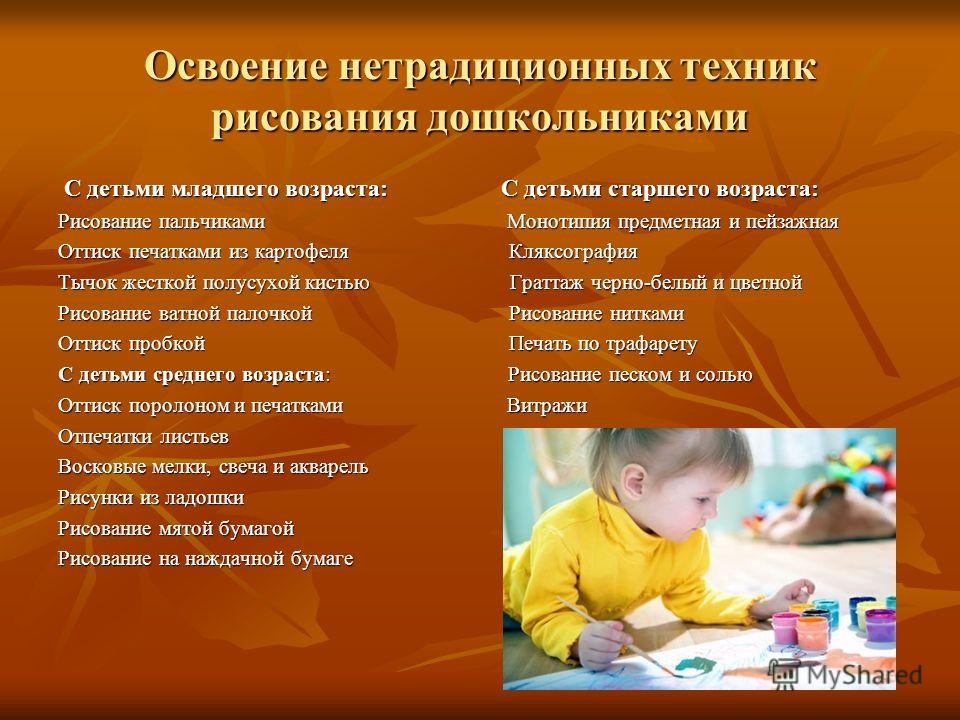 Освоение нетрадиционных техник рисования дошкольниками

С детьми младшего возраста:
Рисование пальчиками
Оттиск печатками из картофеля
Тычок жесткой полусухой кистью
Рисование ватной палочкой
Оттиск пробкой
С детьми среднего возраста:
Оттиск поролоном и печатками
Отпечатки листьев
Восковые мелки, свеча и акварель
Рисунки из ладошки
Рисование мятой бумагой
Рисование на наждачной бумаге

С детьми старшего возраста:
Монотипия предметная и пейзажная
Кляксография
Граттаж черно-белый и цветной
Рисование нитками
Печать по трафарету
Рисование песком и солью
Витражи

MyShared